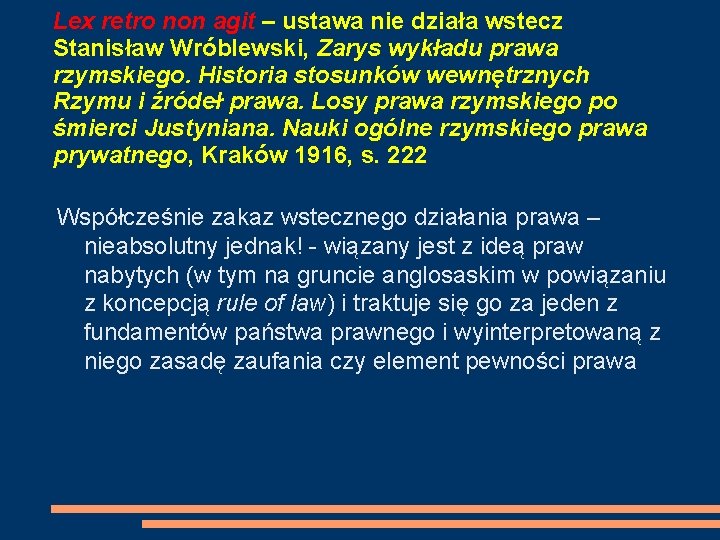 Lex retro non agit – ustawa nie działa wstecz Stanisław Wróblewski, Zarys wykładu prawa rzymskiego. Historia stosunków wewnętrznych Rzymu i źródeł prawa. Losy prawa rzymskiego po śmierci Justyniana. Nauki ogólne rzymskiego prawa prywatnego, Kraków 1916, s. 222

Współcześnie zakaz wstecznego działania prawa – nieabsolutny jednak! - wiązany jest z ideą praw nabytych (w tym na gruncie anglosaskim w powiązaniu z koncepcją rule of law) i traktuje się go za jeden z fundamentów państwa prawnego i wyinterpretowaną z niego zasadę zaufania czy element pewności prawa